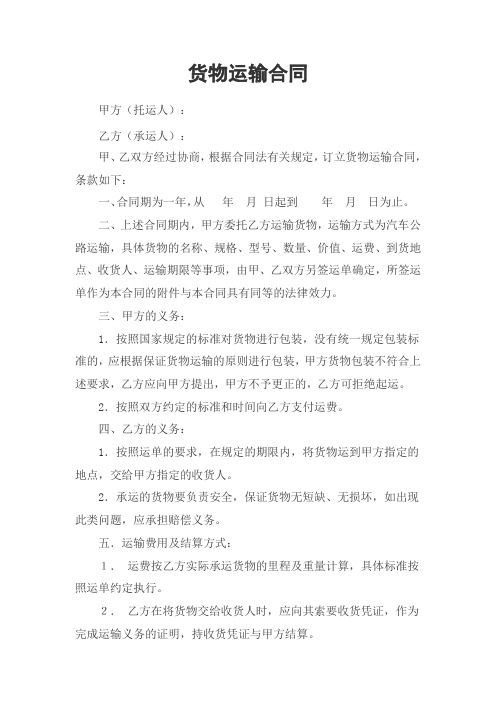 货物运输合同

甲方（托运人）：

乙方（承运人）：

甲、乙双方经过协商，根据合同法有关规定，订立货物运输合同，条款如下：

一、合同期为一年，从　　年　月　日起到　　年　月　日为止。

二、上述合同期内，甲方委托乙方运输货物，运输方式为汽车公路运输，具体货物的名称、规格、型号、数量、价值、运费、到货地点、收货人、运输期限等事项，由甲、乙双方另签运单确定，所签运单作为本合同的附件与本合同具有同等的法律效力。

三、甲方的义务：

1．按照国家规定的标准对货物进行包装，没有统一规定包装标准的，应根据保证货物运输的原则进行包装，甲方货物包装不符合上述要求，乙方应向甲方提出，甲方不予更正的，乙方可拒绝起运。

2．按照双方约定的标准和时间向乙方支付运费。

四、乙方的义务：

1．按照运单的要求，在规定的期限内，将货物运到甲方指定的地点，交给甲方指定的收货人。

2．承运的货物要负责安全，保证货物无短缺、无损坏，如出现此类问题，应承担赔偿义务。

五．运输费用及结算方式：

1． 运费按乙方实际承运货物的里程及重量计算，具体标准按照运单约定执行。

2． 乙方在将货物交给收货人时，应向其索要收货凭证，作为完成运输义务的证明，持收货凭证与甲方结算。